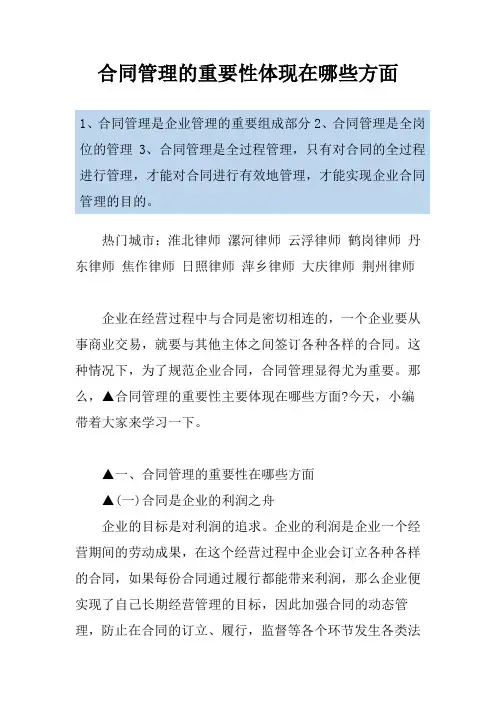 合同管理的重要性体现在哪些方面

1、合同管理是企业管理的重要组成部分 2、合同管理是全岗位的管理 3、合同管理是全过程管理，只有对合同的全过程进行管理，才能对合同进行有效地管理，才能实现企业合同管理的目的。

热门城市：淮北律师 漯河律师 云浮律师 鹤岗律师 丹东律师 焦作律师 日照律师 萍乡律师 大庆律师 荆州律师

企业在经营过程中与合同是密切相连的，一个企业要从事商业交易，就要与其他主体之间签订各种各样的合同。这种情况下，为了规范企业合同，合同管理显得尤为重要。那么，▲合同管理的重要性主要体现在哪些方面?今天，小编带着大家来学习一下。

▲一、合同管理的重要性在哪些方面

▲(一)合同是企业的利润之舟

企业的目标是对利润的追求。企业的利润是企业一个经营期间的劳动成果，在这个经营过程中企业会订立各种各样的合同，如果每份合同通过履行都能带来利润，那么企业便实现了自己长期经营管理的目标，因此加强合同的动态管理，防止在合同的订立、履行，监督等各个环节发生各类法